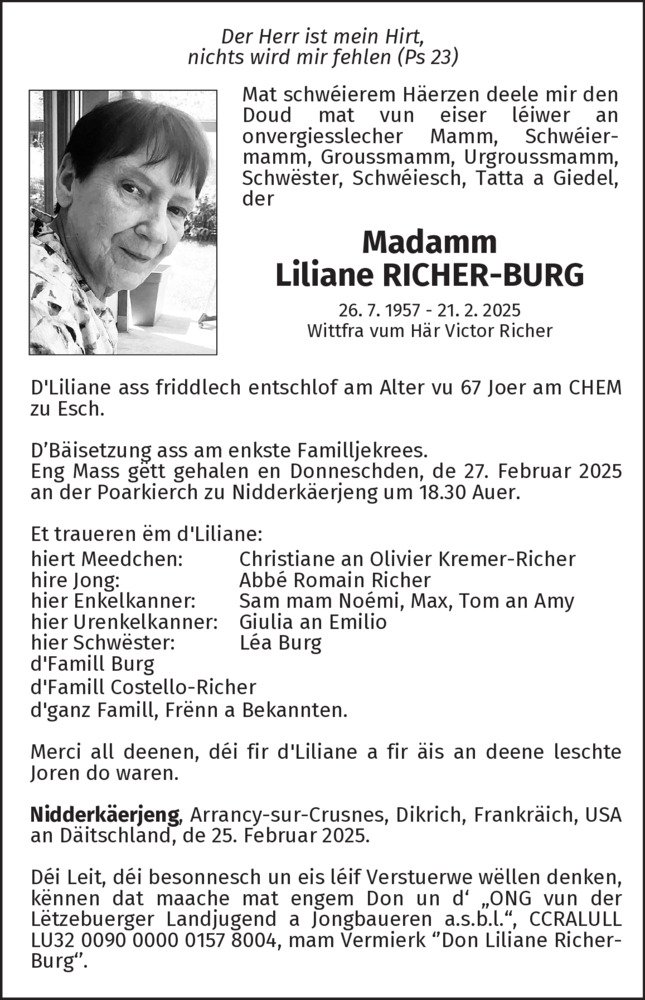 Der Herr ist mein Hirt,
nichts wird mir fehlen (Ps 23)

Mat schwéierem Häerzen deele mir den Doud mat vun eiser léiwer an onvergiesslecher Mamm, Schwéiermamm, Groussmamm, Urgroussmamm, Schwëster, Schwéiesch, Tatta a Giedel, der

Madamm
Liliane RICHER-BURG

26. 7. 1957 - 21. 2. 2025
Wittfra vum Här Victor Richer

D'Liliane ass friddlech entschlof am Alter vu 67 Joer am CHEM zu Esch.

D'Bäisetzung ass am enkste Familljekrees.
Eng Mass gëtt gehalen en Donneschden, de 27. Februar 2025 an der Poarkierch zu Nidderkäerjeng um 18.30 Auer.

Et traueren ëm d'Liliane:

| | |
|---|---|
| hiert Meedchen: | Christiane an Olivier Kremer-Richer |
| hire Jong: | Abbé Romain Richer |
| hier Enkelkanner: | Sam mam Noémi, Max, Tom an Amy |
| hier Urenkelkanner: | Giulia an Emilio |
| hier Schwëster: | Léa Burg |

d'Famill Burg
d'Famill Costello-Richer
d'ganz Famill, Frënn a Bekannten.

Merci all deenen, déi fir d'Liliane a fir äis an deene leschte Joren do waren.

Nidderkäerjeng, Arrancy-sur-Crusnes, Dikrich, Frankräich, USA an Däitschland, de 25. Februar 2025.

Déi Leit, déi besonnesch un eis léif Verstuerwe wëllen denken, kënnen dat maache mat engem Don un d' „ONG vun der Lëtzebuerger Landjugend a Jongbaueren a.s.b.l.“, CCRALULL LU32 0090 0000 0157 8004, mam Vermierk “Don Liliane Richer-Burg”.